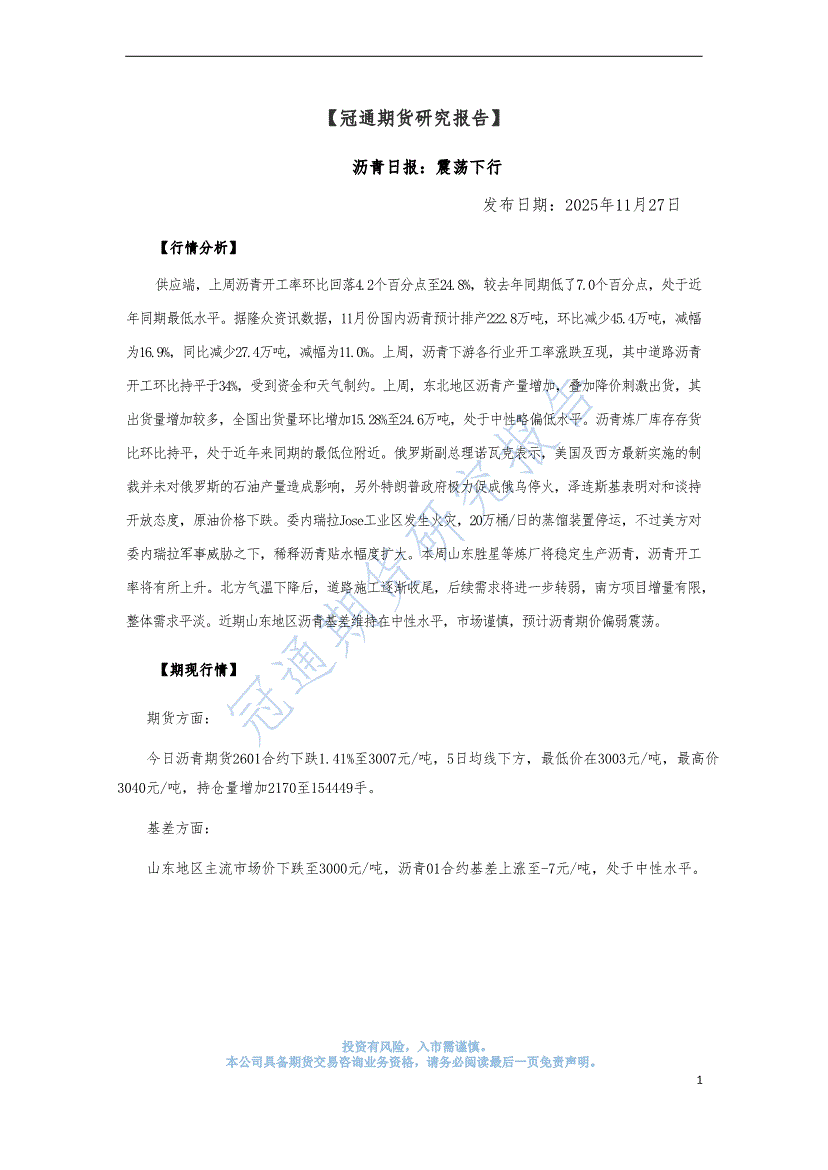 【冠通期货研究报告】

沥青日报：震荡下行

发布日期：2025年11月27日

【行情分析】

供应端，上周沥青开工率环比回落4.2个百分点至24.8%，较去年同期低了7.0个百分点，处于近年同期最低水平。据隆众资讯数据，11月份国内沥青预计排产222.8万吨，环比减少45.4万吨，减幅为16.9%，同比减少27.4万吨，减幅为11.0%。上周，沥青下游各行业开工率涨跌互现，其中道路沥青开工环比持平于34%，受到资金和天气制约。上周，东北地区沥青产量增加，叠加降价刺激出货，其出货量增加较多，全国出货量环比增加15.28%至24.6万吨，处于中性略偏低水平。沥青炼厂库存存货比环比持平，处于近年来同期的最低位附近。俄罗斯副总理诺瓦克表示，美国及西方最新实施的制裁并未对俄罗斯的石油产量造成影响，另外特朗普政府极力促成俄乌停火，泽连斯基表明对和谈持开放态度，原油价格下跌。委内瑞拉Jose工业区发生火灾，20万桶/日的蒸馏装置停运，不过美方对委内瑞拉军事威胁之下，稀释沥青贴水幅度扩大。本周山东胜星等炼厂将稳定生产沥青，沥青开工率将有所上升。北方气温下降后，道路施工逐渐收尾，后续需求将进一步转弱，南方项目增量有限，整体需求平淡。近期山东地区沥青基差维持在中性水平，市场谨慎，预计沥青期价偏弱震荡。

【期现行情】

期货方面：

今日沥青期货2601合约下跌1.41%至3007元/吨，5日均线下方，最低价在3003元/吨，最高价3040元/吨，持仓量增加2170至154449手。

基差方面：

山东地区主流市场价下跌至3000元/吨，沥青01合约基差上涨至-7元/吨，处于中性水平。

冠通期货研究报告

投资有风险，入市需谨慎。
本公司具备期货交易咨询业务资格，请务必阅读最后一页免责声明。

1